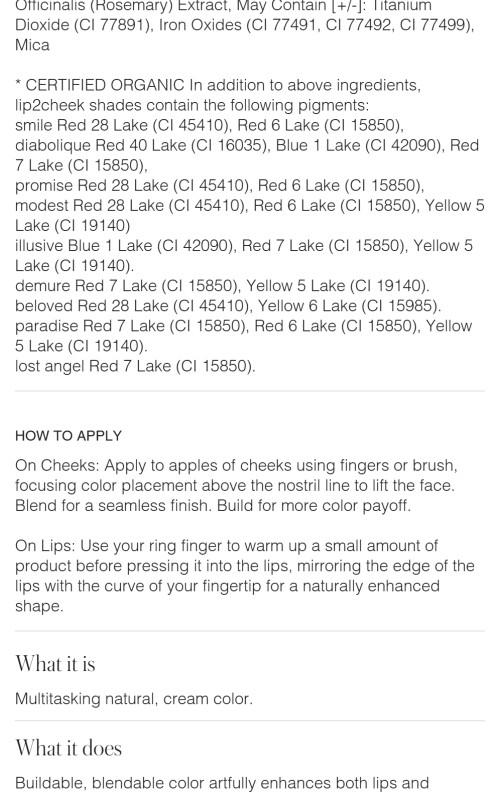 Officinalis (Rosemary) Extract, May Contain [+/-]: Titanium Dioxide (CI 77891), Iron Oxides (CI 77491, CI 77492, CI 77499), Mica

* CERTIFIED ORGANIC In addition to above ingredients, lip2cheek shades contain the following pigments:
smile Red 28 Lake (CI 45410), Red 6 Lake (CI 15850),
diabolique Red 40 Lake (CI 16035), Blue 1 Lake (CI 42090), Red 7 Lake (CI 15850),
promise Red 28 Lake (CI 45410), Red 6 Lake (CI 15850),
modest Red 28 Lake (CI 45410), Red 6 Lake (CI 15850), Yellow 5 Lake (CI 19140)
illusive Blue 1 Lake (CI 42090), Red 7 Lake (CI 15850), Yellow 5 Lake (CI 19140).
demure Red 7 Lake (CI 15850), Yellow 5 Lake (CI 19140).
beloved Red 28 Lake (CI 45410), Yellow 6 Lake (CI 15985).
paradise Red 7 Lake (CI 15850), Red 6 Lake (CI 15850), Yellow 5 Lake (CI 19140).
lost angel Red 7 Lake (CI 15850).

HOW TO APPLY

On Cheeks: Apply to apples of cheeks using fingers or brush, focusing color placement above the nostril line to lift the face. Blend for a seamless finish. Build for more color payoff.

On Lips: Use your ring finger to warm up a small amount of product before pressing it into the lips, mirroring the edge of the lips with the curve of your fingertip for a naturally enhanced shape.

What it is

Multitasking natural, cream color.

What it does

Buildable, blendable color artfully enhances both lips and